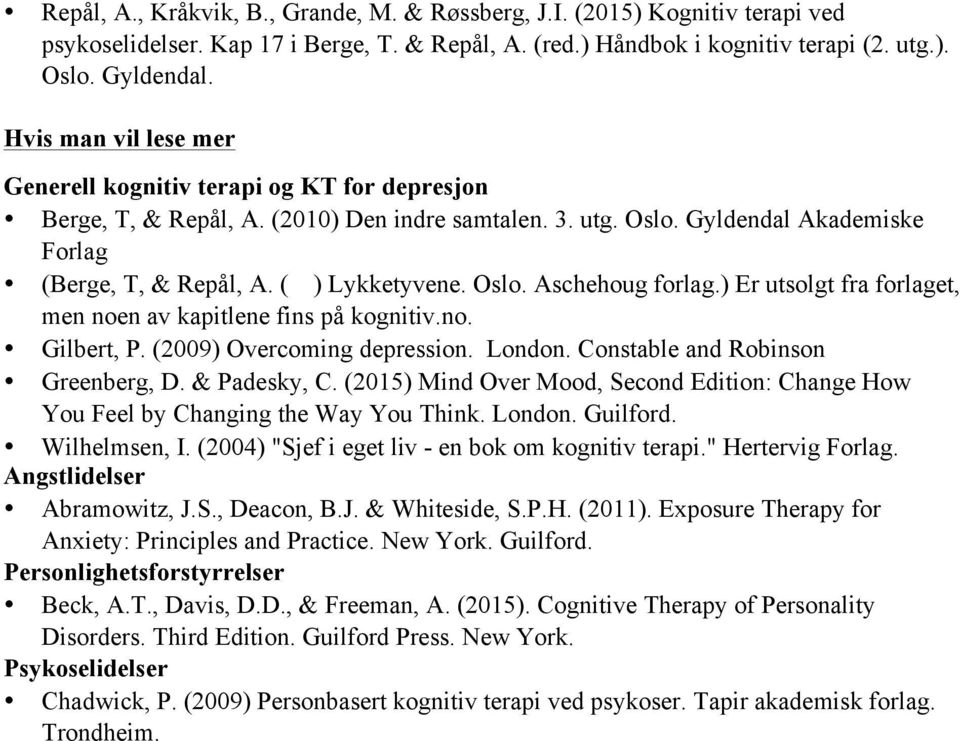 • Repål, A., Kråkvik, B., Grande, M. & Røssberg, J.I. (2015) Kognitiv terapi ved psykoselidelser. Kap 17 i Berge, T. & Repål, A. (red.) Håndbok i kognitiv terapi (2. utg.). Oslo. Gyldendal.

Hvis man vil lese mer

Generell kognitiv terapi og KT for depresjon
• Berge, T, & Repål, A. (2010) Den indre samtalen. 3. utg. Oslo. Gyldendal Akademiske Forlag
• (Berge, T, & Repål, A. ( ) Lykketyvene. Oslo. Aschehoug forlag.) Er utsolgt fra forlaget, men noen av kapitlene fins på kognitiv.no.
• Gilbert, P. (2009) Overcoming depression. London. Constable and Robinson
• Greenberg, D. & Padesky, C. (2015) Mind Over Mood, Second Edition: Change How You Feel by Changing the Way You Think. London. Guilford.
• Wilhelmsen, I. (2004) "Sjef i eget liv - en bok om kognitiv terapi." Hertervig Forlag.
Angstlidelser
• Abramowitz, J.S., Deacon, B.J. & Whiteside, S.P.H. (2011). Exposure Therapy for Anxiety: Principles and Practice. New York. Guilford.
Personlighetsforstyrrelser
• Beck, A.T., Davis, D.D., & Freeman, A. (2015). Cognitive Therapy of Personality Disorders. Third Edition. Guilford Press. New York.
Psykoselidelser
• Chadwick, P. (2009) Personbasert kognitiv terapi ved psykoser. Tapir akademisk forlag. Trondheim.